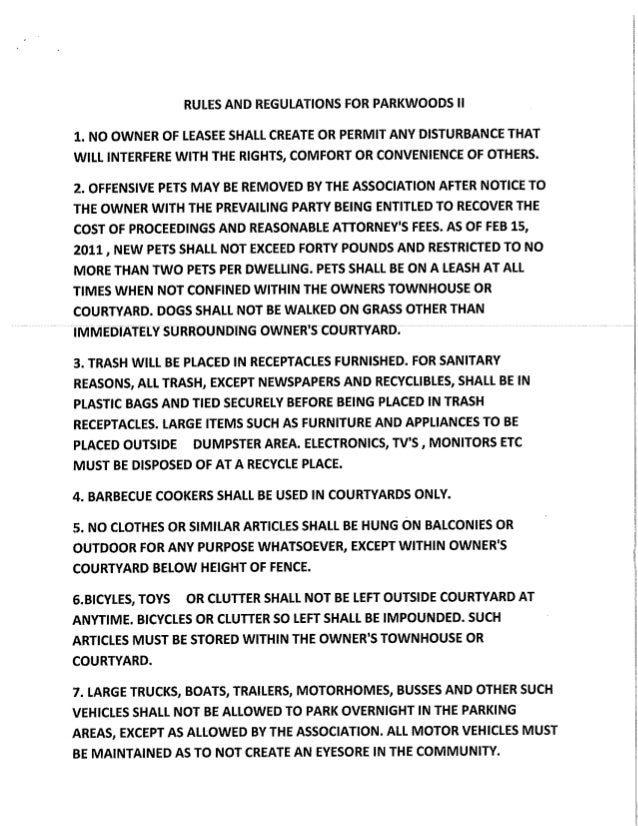 RULES AND REGULATIONS FOR PARKWOODS II

1. NO OWNER OF LEASEE SHALL CREATE OR PERMIT ANY DISTURBANCE THAT WILL INTERFERE WITH THE RIGHTS, COMFORT OR CONVENIENCE OF OTHERS.

2. OFFENSIVE PETS MAY BE REMOVED BY THE ASSOCIATION AFTER NOTICE TO THE OWNER WITH THE PREVAILING PARTY BEING ENTITLED TO RECOVER THE COST OF PROCEEDINGS AND REASONABLE ATTORNEY'S FEES. AS OF FEB 15, 2011 , NEW PETS SHALL NOT EXCEED FORTY POUNDS AND RESTRICTED TO NO MORE THAN TWO PETS PER DWELLING. PETS SHALL BE ON A LEASH AT ALL TIMES WHEN NOT CONFINED WITHIN THE OWNERS TOWNHOUSE OR COURTYARD. DOGS SHALL NOT BE WALKED ON GRASS OTHER THAN IMMEDIATELY SURROUNDING OWNER'S COURTYARD.

3. TRASH WILL BE PLACED IN RECEPTACLES FURNISHED. FOR SANITARY REASONS, ALL TRASH, EXCEPT NEWSPAPERS AND RECYCLIBLES, SHALL BE IN PLASTIC BAGS AND TIED SECURELY BEFORE BEING PLACED IN TRASH RECEPTACLES. LARGE ITEMS SUCH AS FURNITURE AND APPLIANCES TO BE PLACED OUTSIDE DUMPSTER AREA. ELECTRONICS, TV'S , MONITORS ETC MUST BE DISPOSED OF AT A RECYCLE PLACE.

4. BARBECUE COOKERS SHALL BE USED IN COURTYARDS ONLY.

5. NO CLOTHES OR SIMILAR ARTICLES SHALL BE HUNG ON BALCONIES OR OUTDOOR FOR ANY PURPOSE WHATSOEVER, EXCEPT WITHIN OWNER'S COURTYARD BELOW HEIGHT OF FENCE.

6.BICYLES, TOYS OR CLUTTER SHALL NOT BE LEFT OUTSIDE COURTYARD AT ANYTIME. BICYCLES OR CLUTTER SO LEFT SHALL BE IMPOUNDED. SUCH ARTICLES MUST BE STORED WITHIN THE OWNER'S TOWNHOUSE OR COURTYARD.

7. LARGE TRUCKS, BOATS, TRAILERS, MOTORHOMES, BUSSES AND OTHER SUCH VEHICLES SHALL NOT BE ALLOWED TO PARK OVERNIGHT IN THE PARKING AREAS, EXCEPT AS ALLOWED BY THE ASSOCIATION. ALL MOTOR VEHICLES MUST BE MAINTAINED AS TO NOT CREATE AN EYESORE IN THE COMMUNITY.